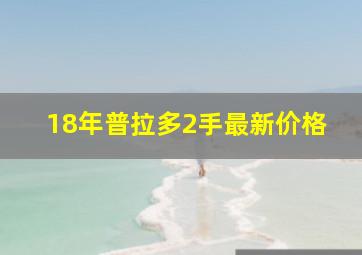 18年普拉多2手最新价格